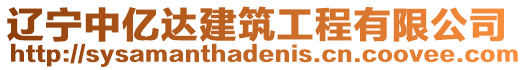 辽宁中亿达建筑工程有限公司
http://sysamanthadenis.cn.coovee.com